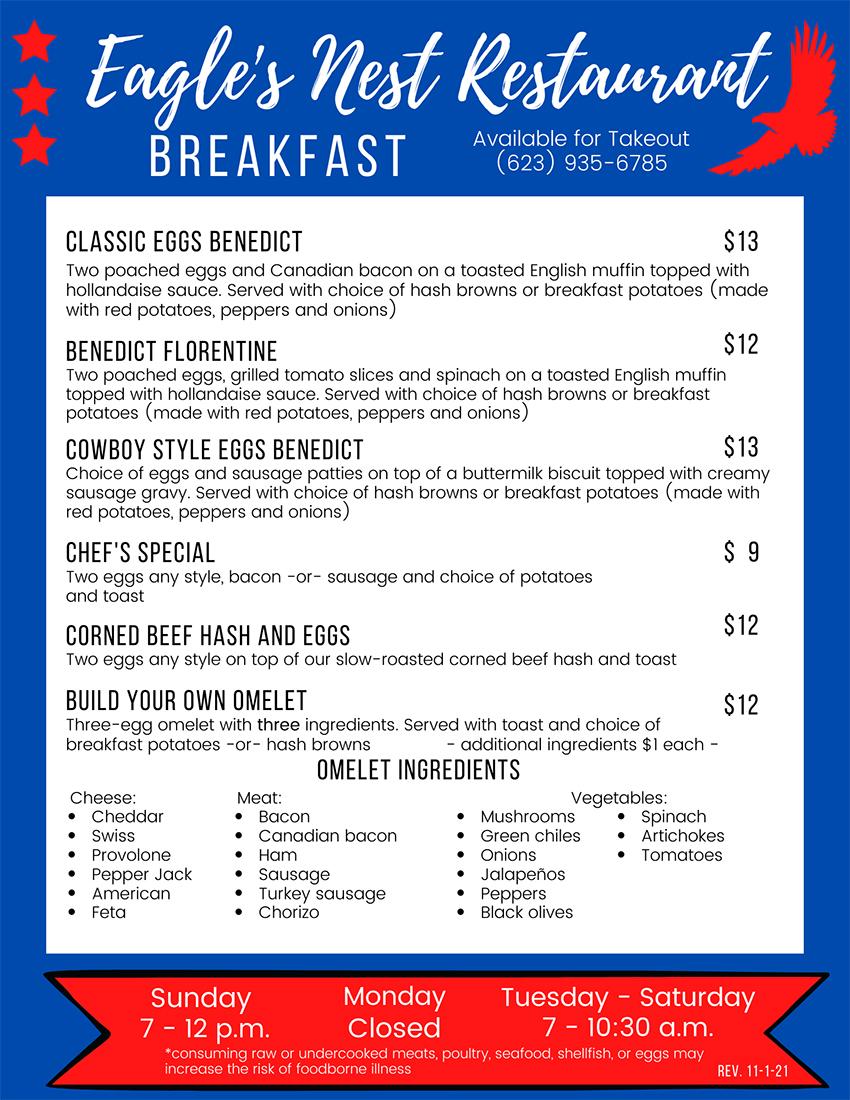 Eagle's Nest Restaurant
BREAKFAST
Available for Takeout
(623) 935-6785

CLASSIC EGGS BENEDICT $13
Two poached eggs and Canadian bacon on a toasted English muffin topped with hollandaise sauce. Served with choice of hash browns or breakfast potatoes (made with red potatoes, peppers and onions)

BENEDICT FLORENTINE $12
Two poached eggs, grilled tomato slices and spinach on a toasted English muffin topped with hollandaise sauce. Served with choice of hash browns or breakfast potatoes (made with red potatoes, peppers and onions)

COWBOY STYLE EGGS BENEDICT $13
Choice of eggs and sausage patties on top of a buttermilk biscuit topped with creamy sausage gravy. Served with choice of hash browns or breakfast potatoes (made with red potatoes, peppers and onions)

CHEF'S SPECIAL $ 9
Two eggs any style, bacon -or- sausage and choice of potatoes and toast

CORNED BEEF HASH AND EGGS $12
Two eggs any style on top of our slow-roasted corned beef hash and toast

BUILD YOUR OWN OMELET $12
Three-egg omelet with three ingredients. Served with toast and choice of breakfast potatoes -or- hash browns - additional ingredients $1 each -

OMELET INGREDIENTS

Cheese:
• Cheddar
• Swiss
• Provolone
• Pepper Jack
• American
• Feta

Meat:
• Bacon
• Canadian bacon
• Ham
• Sausage
• Turkey sausage
• Chorizo

Vegetables:
• Mushrooms
• Green chiles
• Onions
• Jalapeños
• Peppers
• Black olives
• Spinach
• Artichokes
• Tomatoes

Sunday
7 - 12 p.m.

Monday
Closed

Tuesday - Saturday
7 - 10:30 a.m.

*consuming raw or undercooked meats, poultry, seafood, shellfish, or eggs may increase the risk of foodborne illness

REV. 11-1-21